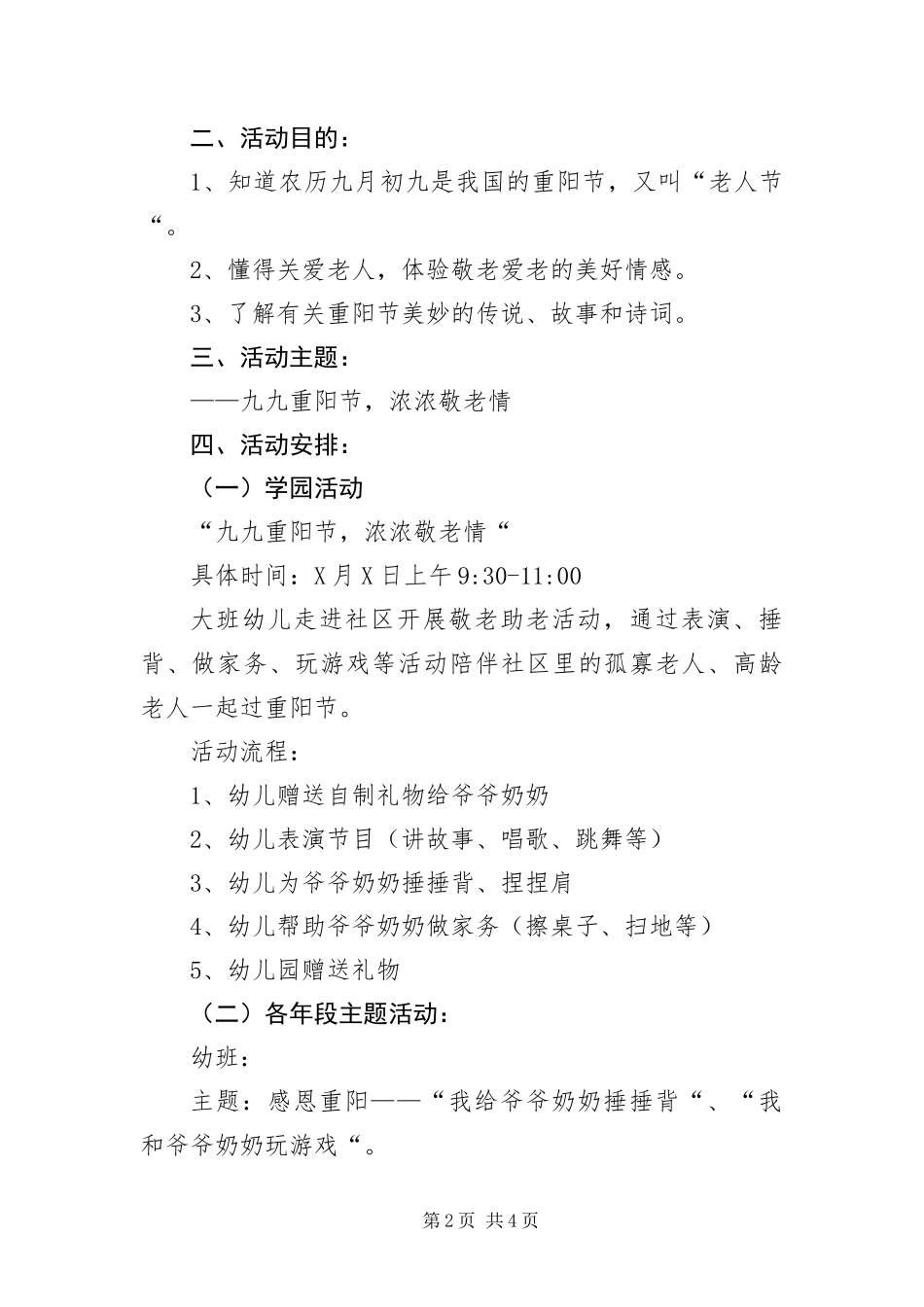 二、活动目的：

1、知道农历九月初九是我国的重阳节，又叫“老人节“。

2、懂得关爱老人，体验敬老爱老的美好情感。

3、了解有关重阳节美妙的传说、故事和诗词。

三、活动主题：

——九九重阳节，浓浓敬老情

四、活动安排：

（一）学园活动

“九九重阳节，浓浓敬老情“

具体时间：X月X日上午9:30-11:00

大班幼儿走进社区开展敬老助老活动，通过表演、捶背、做家务、玩游戏等活动陪伴社区里的孤寡老人、高龄老人一起过重阳节。

活动流程：

1、幼儿赠送自制礼物给爷爷奶奶

2、幼儿表演节目（讲故事、唱歌、跳舞等）

3、幼儿为爷爷奶奶捶捶背、捏捏肩

4、幼儿帮助爷爷奶奶做家务（擦桌子、扫地等）

5、幼儿园赠送礼物

（二）各年段主题活动：

幼班：

主题：感恩重阳——“我给爷爷奶奶捶捶背“、“我和爷爷奶奶玩游戏“。

第2页 共4页